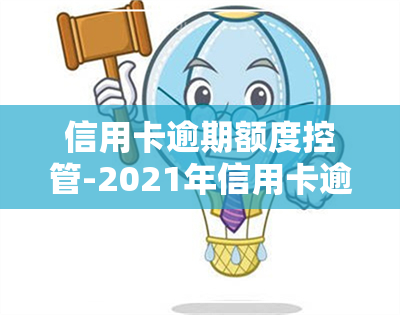 信用卡逾期额度控管-2021年信用卡逾